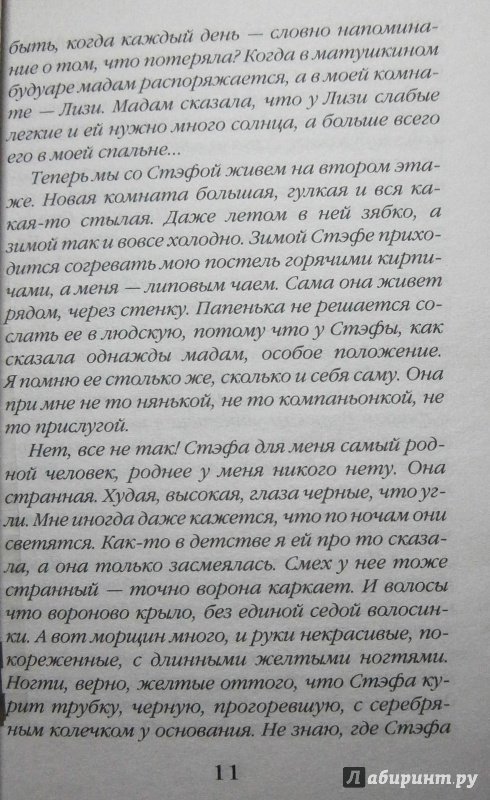 быть, когда каждый день — словно напоминание о том, что потеряла? Когда в матушкином будуаре мадам распоряжается, а в моей комнате — Лизи. Мадам сказала, что у Лизи слабые легкие и ей нужно много солнца, а больше всего его в моей спальне...

Теперь мы со Стэфой живем на втором этаже. Новая комната большая, гулкая и вся какая-то стылая. Даже летом в ней зябко, а зимой так и вовсе холодно. Зимой Стэфе приходится согревать мою постель горячими кирпичами, а меня — липовым чаем. Сама она живет рядом, через стенку. Папенька не решается сослать ее в людскую, потому что у Стэфы, как сказала однажды мадам, особое положение. Я помню ее столько же, сколько и себя саму. Она при мне не то нянькой, не то компаньонкой, не то прислугой.

Нет, все не так! Стэфа для меня самый родной человек, роднее у меня никого нету. Она странная. Худая, высокая, глаза черные, что угли. Мне иногда даже кажется, что по ночам они светятся. Как-то в детстве я ей про то сказала, а она только засмеялась. Смех у нее тоже странный — точно ворона каркает. И волосы что вороново крыло, без единой седой волосинки. А вот морщин много, и руки некрасивые, покореженные, с длинными желтыми ногтями. Ногти, верно, желтые оттого, что Стэфа курит трубку, черную, прогоревшую, с серебряным колечком у основания. Не знаю, где Стэфа

11

Лабиринт.ру